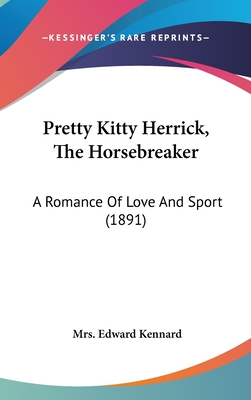 —KESSINGER'S RARE REPRINTS—

Pretty Kitty Herrick, The Horsebreaker

A Romance Of Love And Sport (1891)

Mrs. Edward Kennard